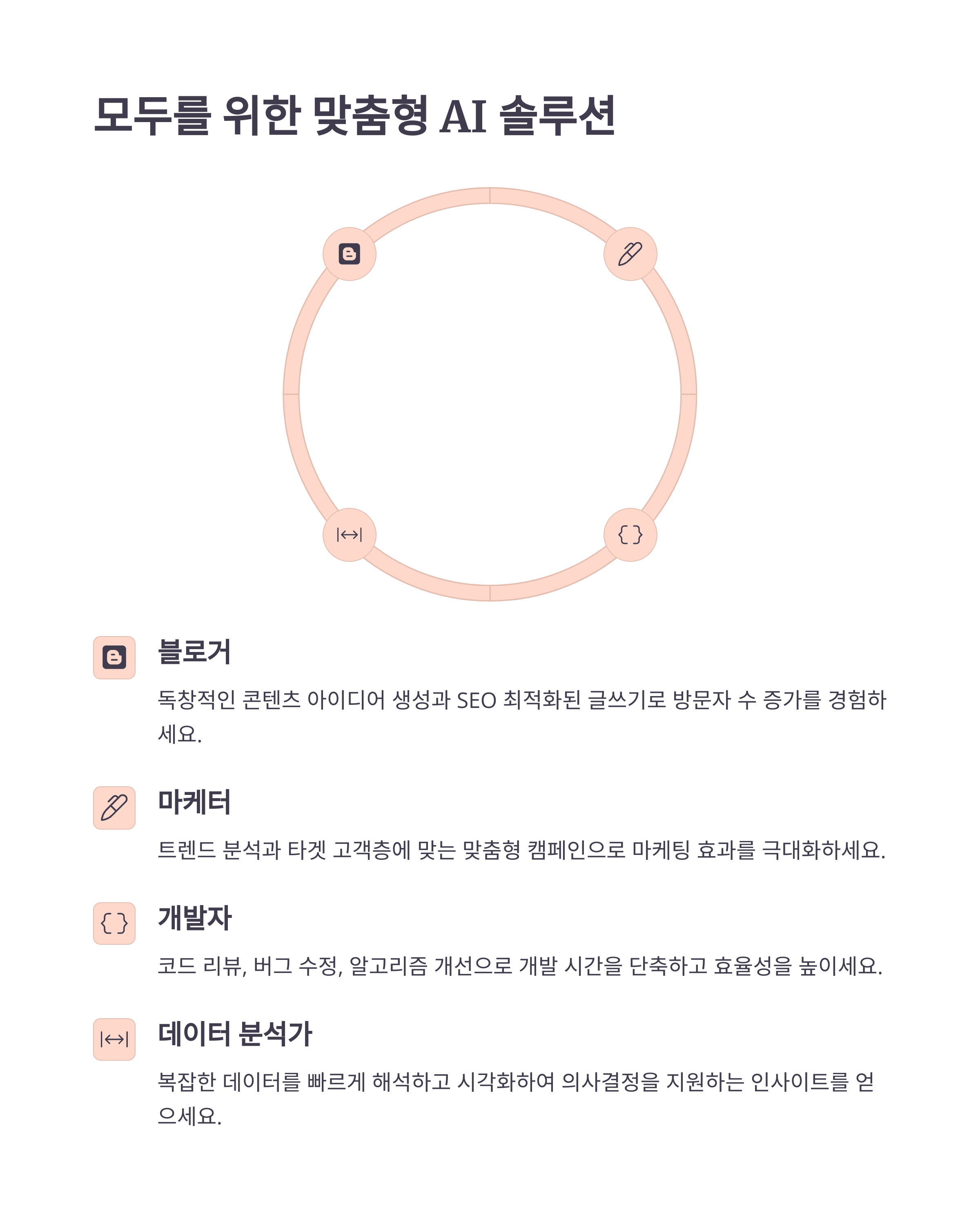 모두를 위한 맞춤형 AI 솔루션

블로거

독창적인 콘텐츠 아이디어 생성과 SEO 최적화된 글쓰기로 방문자 수 증가를 경험하세요.

마케터

트렌드 분석과 타겟 고객층에 맞는 맞춤형 캠페인으로 마케팅 효과를 극대화하세요.

개발자

코드 리뷰, 버그 수정, 알고리즘 개선으로 개발 시간을 단축하고 효율성을 높이세요.

데이터 분석가

복잡한 데이터를 빠르게 해석하고 시각화하여 의사결정을 지원하는 인사이트를 얻으세요.